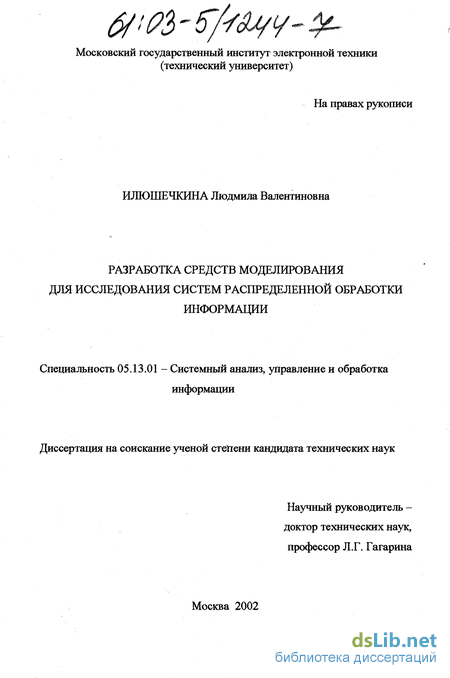 61:03-5/1244-7

Московский государственный институт электронной техники (технический университет)

На правах рукописи

ИЛЮШЕЧКИНА Людмила Валентиновна

РАЗРАБОТКА СРЕДСТВ МОДЕЛИРОВАНИЯ ДЛЯ ИССЛЕДОВАНИЯ СИСТЕМ РАСПРЕДЕЛЕННОЙ ОБРАБОТКИ ИНФОРМАЦИИ

Специальность 05.13.01 – Системный анализ, управление и обработка информации

Диссертация на соискание ученой степени кандидата технических наук

Научный руководитель – доктор технических наук, профессор Л.Г. Гагарина

Москва 2002

dsLib.net
библиотека диссертаций